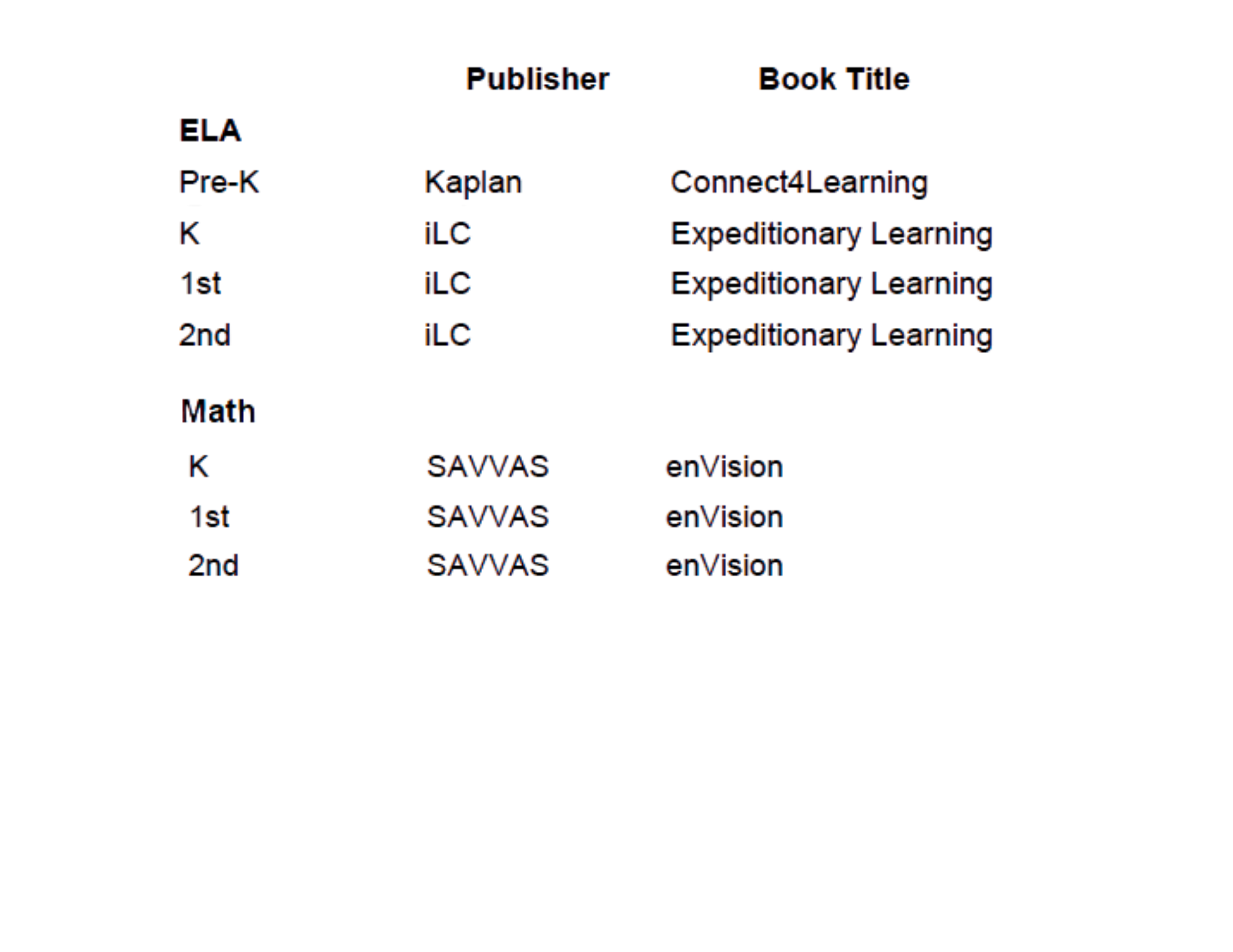 |  | Publisher | Book Title |
|---|---|---|
| ELA |  |  |
| Pre-K | Kaplan | Connect4Learning |
| K | iLC | Expeditionary Learning |
| 1st | iLC | Expeditionary Learning |
| 2nd | iLC | Expeditionary Learning |
| Math |  |  |
| K | SAVVAS | enVision |
| 1st | SAVVAS | enVision |
| 2nd | SAVVAS | enVision |